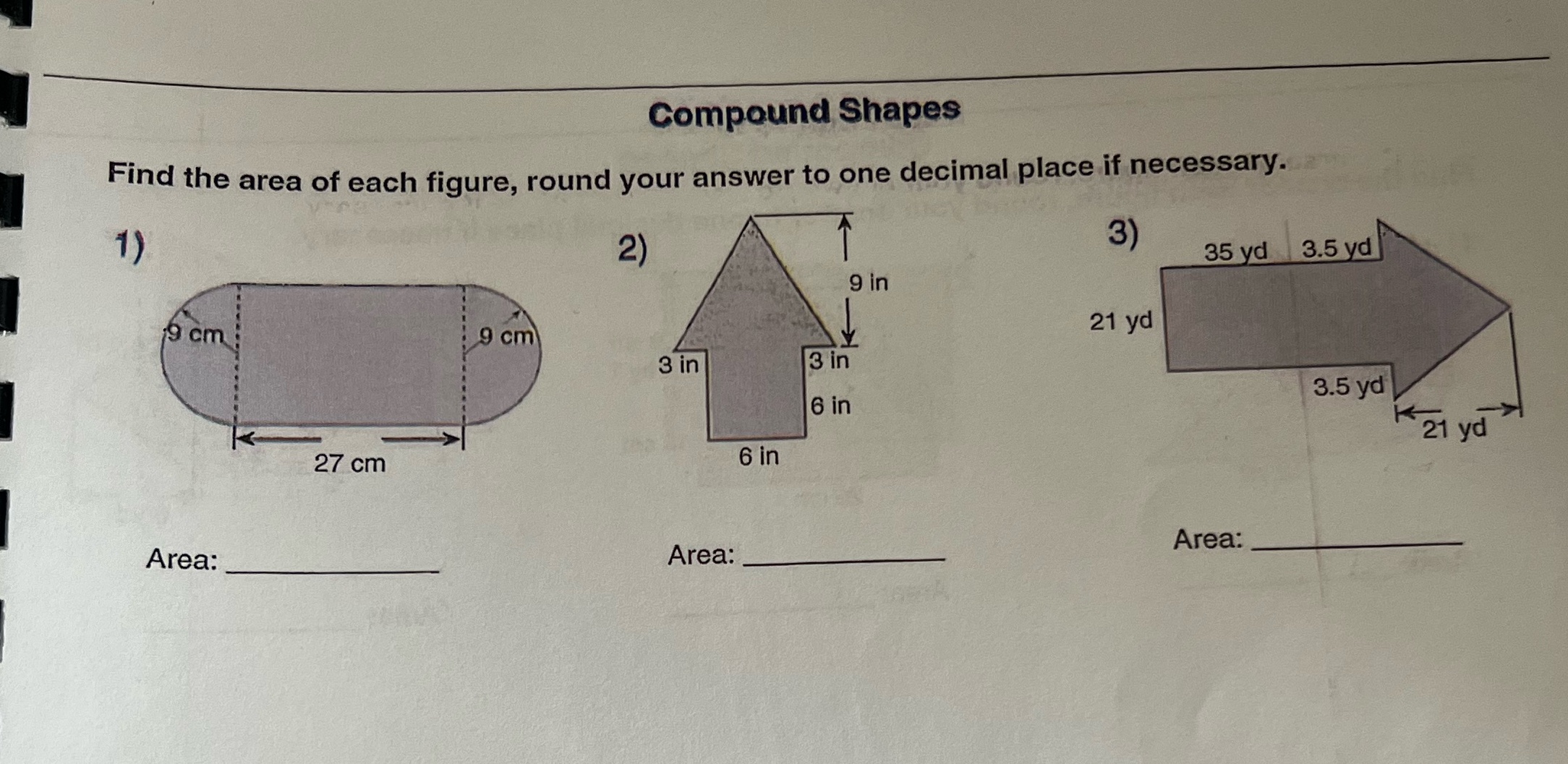 Compound Shapes

Find the area of each figure, round your answer to one decimal place if necessary.

1)

9 cm
9 cm
27 cm

Area: ____

2)

9 in
3 in
3 in
6 in
6 in

Area: ____

3)

35 yd
3.5 yd
21 yd
3.5 yd
21 yd

Area: ____